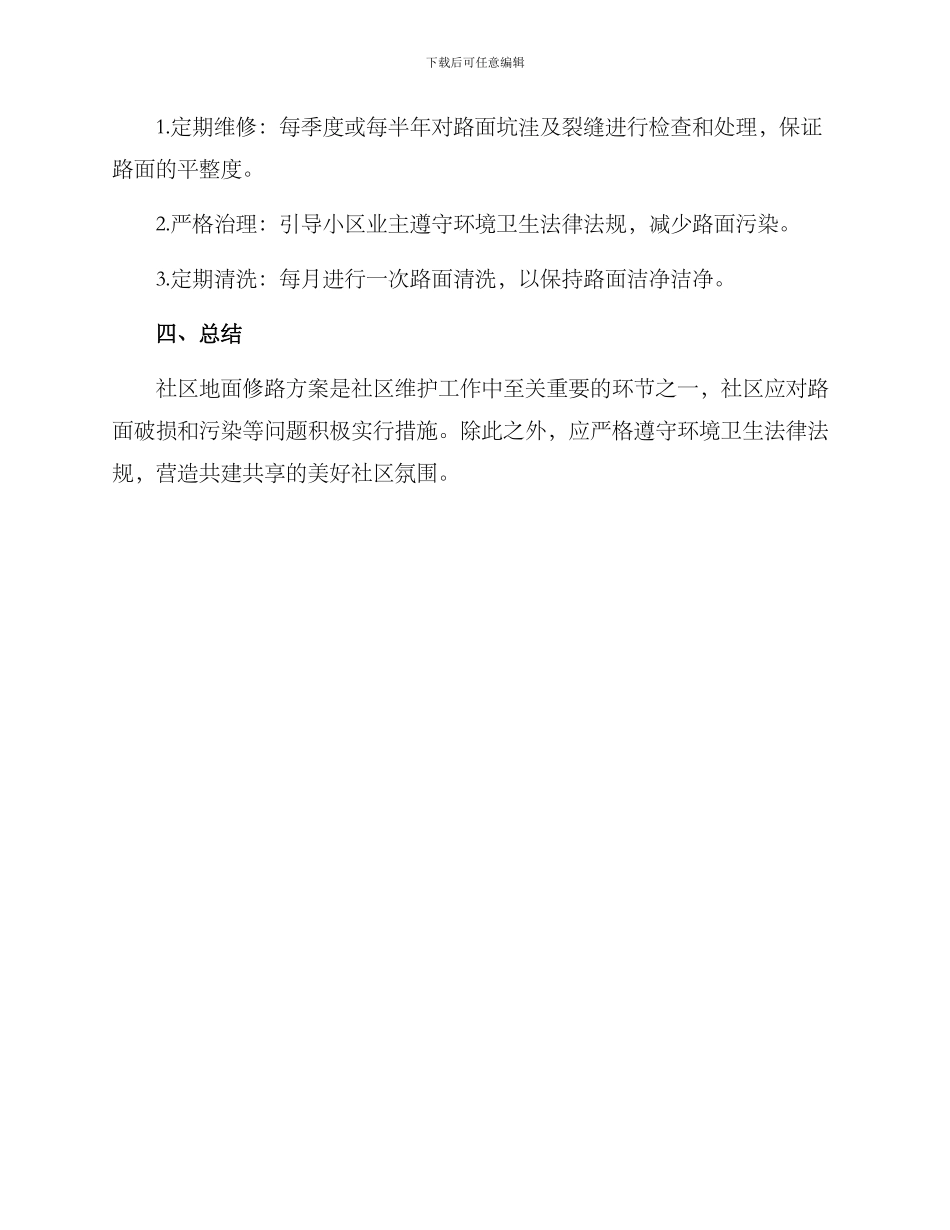 下载后可任意编辑

1.定期维修：每季度或每半年对路面坑洼及裂缝进行检查和处理，保证路面的平整度。

2.严格治理：引导小区业主遵守环境卫生法律法规，减少路面污染。

3.定期清洗：每月进行一次路面清洗，以保持路面洁净洁净。

四、总结

社区地面修路方案是社区维护工作中至关重要的环节之一，社区应对路面破损和污染等问题积极实行措施。除此之外，应严格遵守环境卫生法律法规，营造共建共享的美好社区氛围。